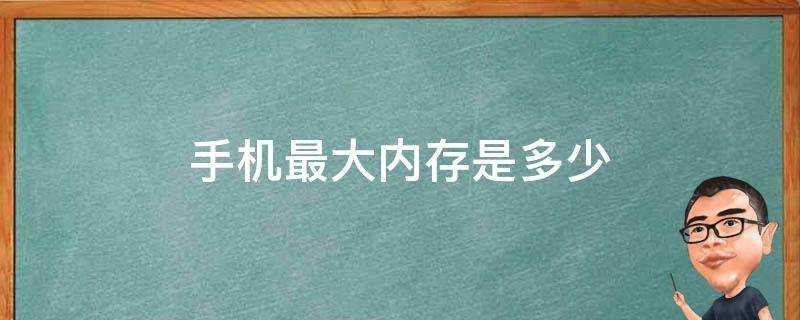 手机最大内存是多少